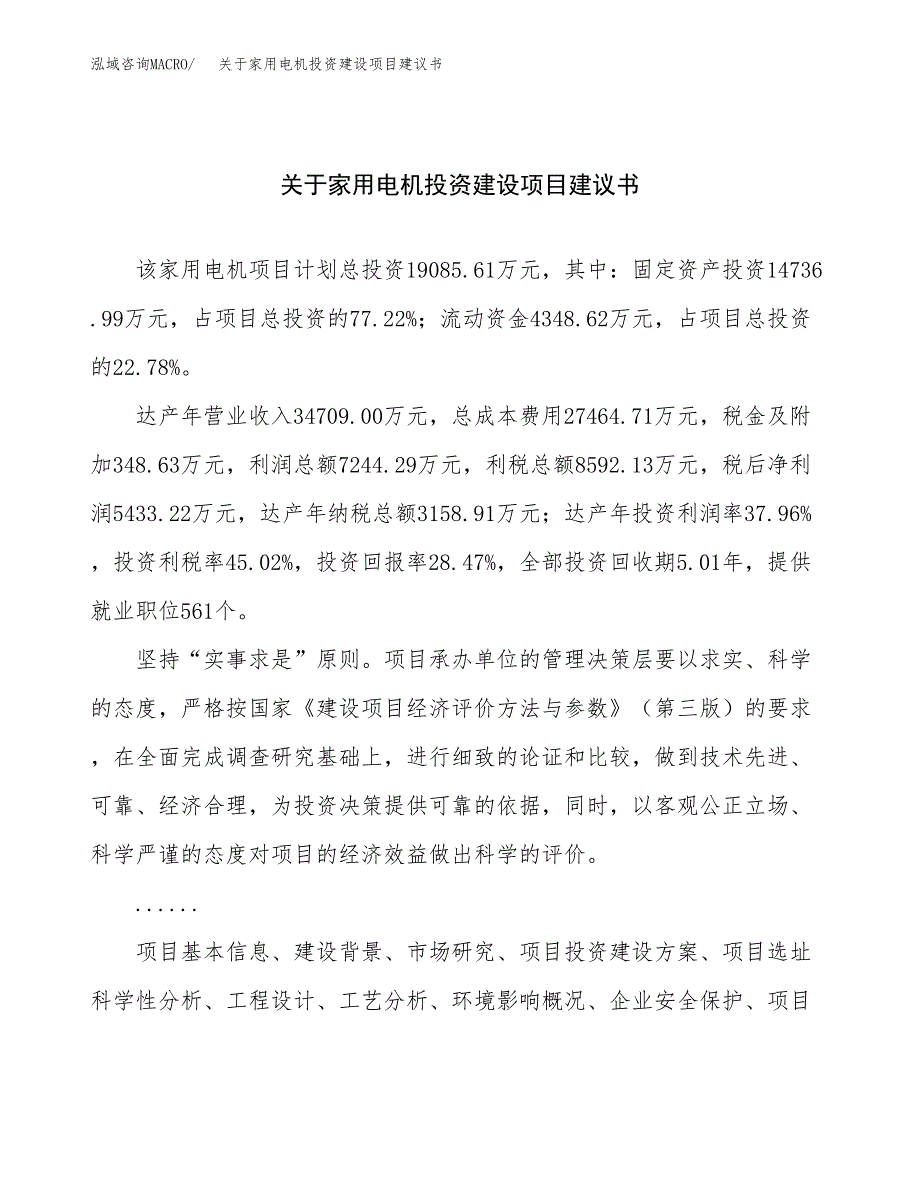 泓域咨询MACRO/　关于家用电机投资建设项目建议书

关于家用电机投资建设项目建议书

该家用电机项目计划总投资19085.61万元，其中：固定资产投资14736.99万元，占项目总投资的77.22%；流动资金4348.62万元，占项目总投资的22.78%。

达产年营业收入34709.00万元，总成本费用27464.71万元，税金及附加348.63万元，利润总额7244.29万元，利税总额8592.13万元，税后净利润5433.22万元，达产年纳税总额3158.91万元；达产年投资利润率37.96%，投资利税率45.02%，投资回报率28.47%，全部投资回收期5.01年，提供就业职位561个。

坚持“实事求是”原则。项目承办单位的管理决策层要以求实、科学的态度，严格按国家《建设项目经济评价方法与参数》（第三版）的要求，在全面完成调查研究基础上，进行细致的论证和比较，做到技术先进、可靠、经济合理，为投资决策提供可靠的依据，同时，以客观公正立场、科学严谨的态度对项目的经济效益做出科学的评价。

......

项目基本信息、建设背景、市场研究、项目投资建设方案、项目选址科学性分析、工程设计、工艺分析、环境影响概况、企业安全保护、项目